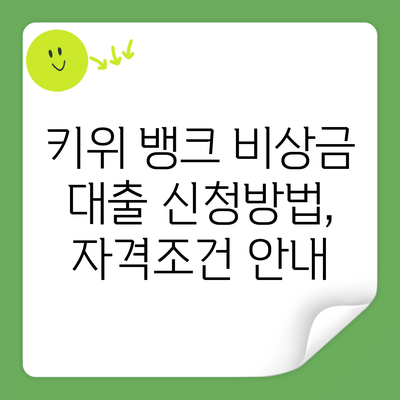 키위 뱅크 비상금 대출 신청방법, 자격조건 안내